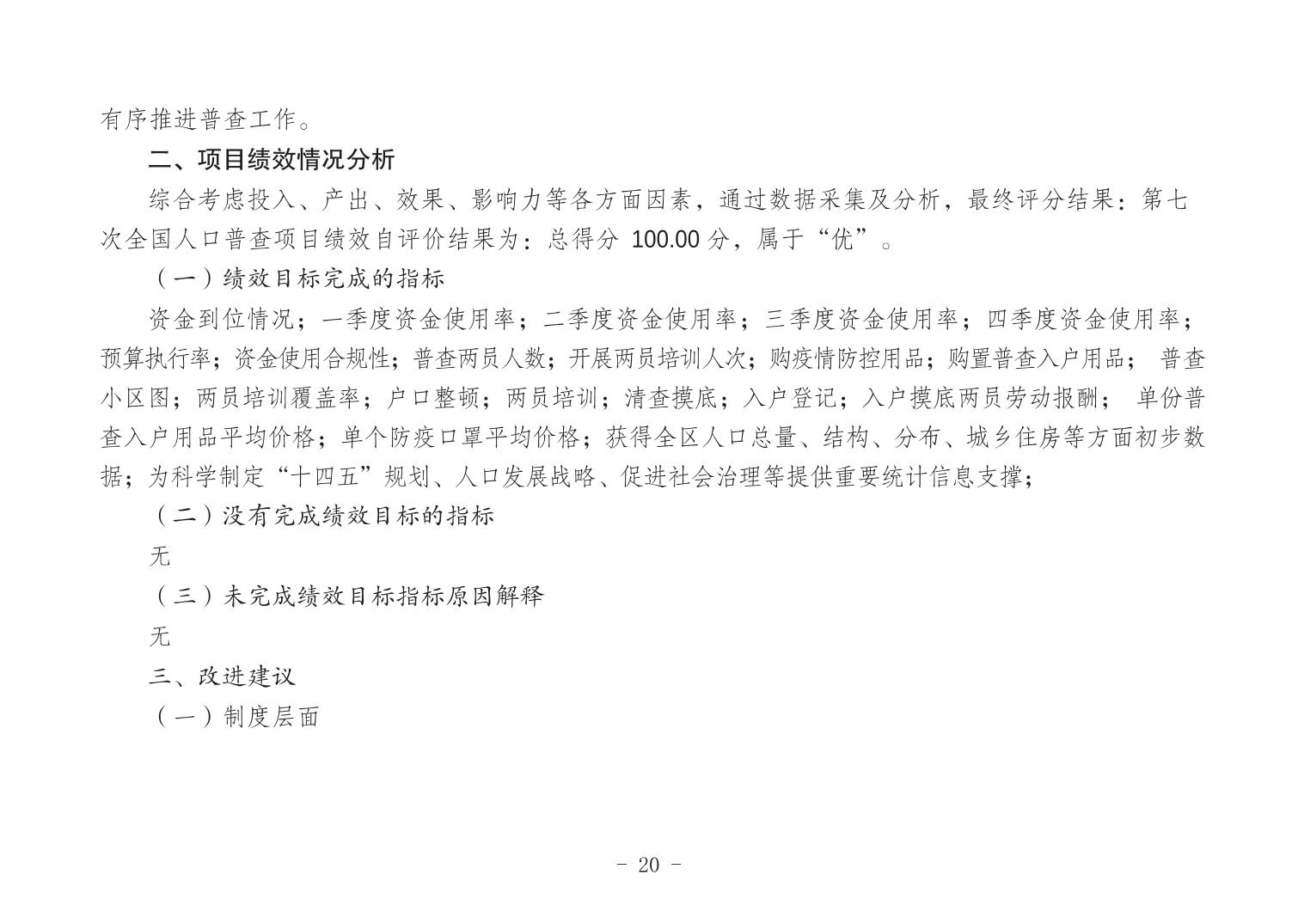 有序推进普查工作。

二、项目绩效情况分析

综合考虑投入、产出、效果、影响力等各方面因素，通过数据采集及分析，最终评分结果：第七次全国人口普查项目绩效自评价结果为：总得分 100.00 分，属于“优”。

（一）绩效目标完成的指标

资金到位情况；一季度资金使用率；二季度资金使用率；三季度资金使用率；四季度资金使用率；预算执行率；资金使用合规性；普查两员人数；开展两员培训人次；购疫情防控用品；购置普查入户用品； 普查小区图；两员培训覆盖率；户口整顿；两员培训；清查摸底；入户登记；入户摸底两员劳动报酬； 单份普查入户用品平均价格；单个防疫口罩平均价格；获得全区人口总量、结构、分布、城乡住房等方面初步数据；为科学制定“十四五”规划、人口发展战略、促进社会治理等提供重要统计信息支撑；

（二）没有完成绩效目标的指标

无

（三）未完成绩效目标指标原因解释

无

三、改进建议

（一）制度层面

- 20 -